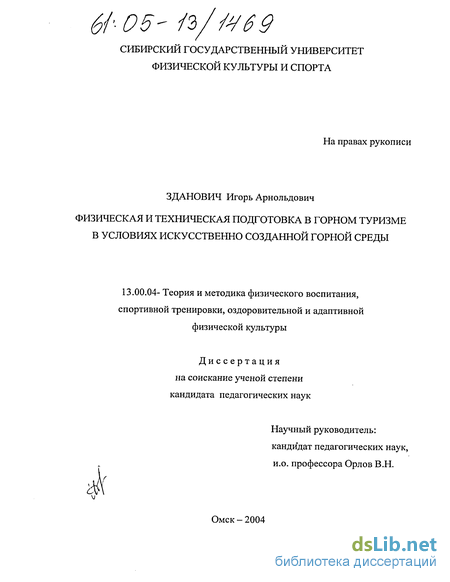 61:05-13/1469

СИБИРСКИЙ ГОСУДАРСТВЕННЫЙ УНИВЕРСИТЕТ ФИЗИЧЕСКОЙ КУЛЬТУРЫ И СПОРТА

На правах рукописи

ЗДАНОВИЧ Игорь Арнольдович

ФИЗИЧЕСКАЯ И ТЕХНИЧЕСКАЯ ПОДГОТОВКА В ГОРНОМ ТУРИЗМЕ В УСЛОВИЯХ ИСКУССТВЕННО СОЗДАННОЙ ГОРНОЙ СРЕДЫ

13.00.04- Теория и методика физического воспитания, спортивной тренировки, оздоровительной и адаптивной физической культуры

Диссертация
на соискание ученой степени
кандидата педагогических наук

Научный руководитель:
кандидат педагогических наук,
и.о. профессора Орлов В.Н.

Омск – 2004

dsLib.net
библиотека диссертаций